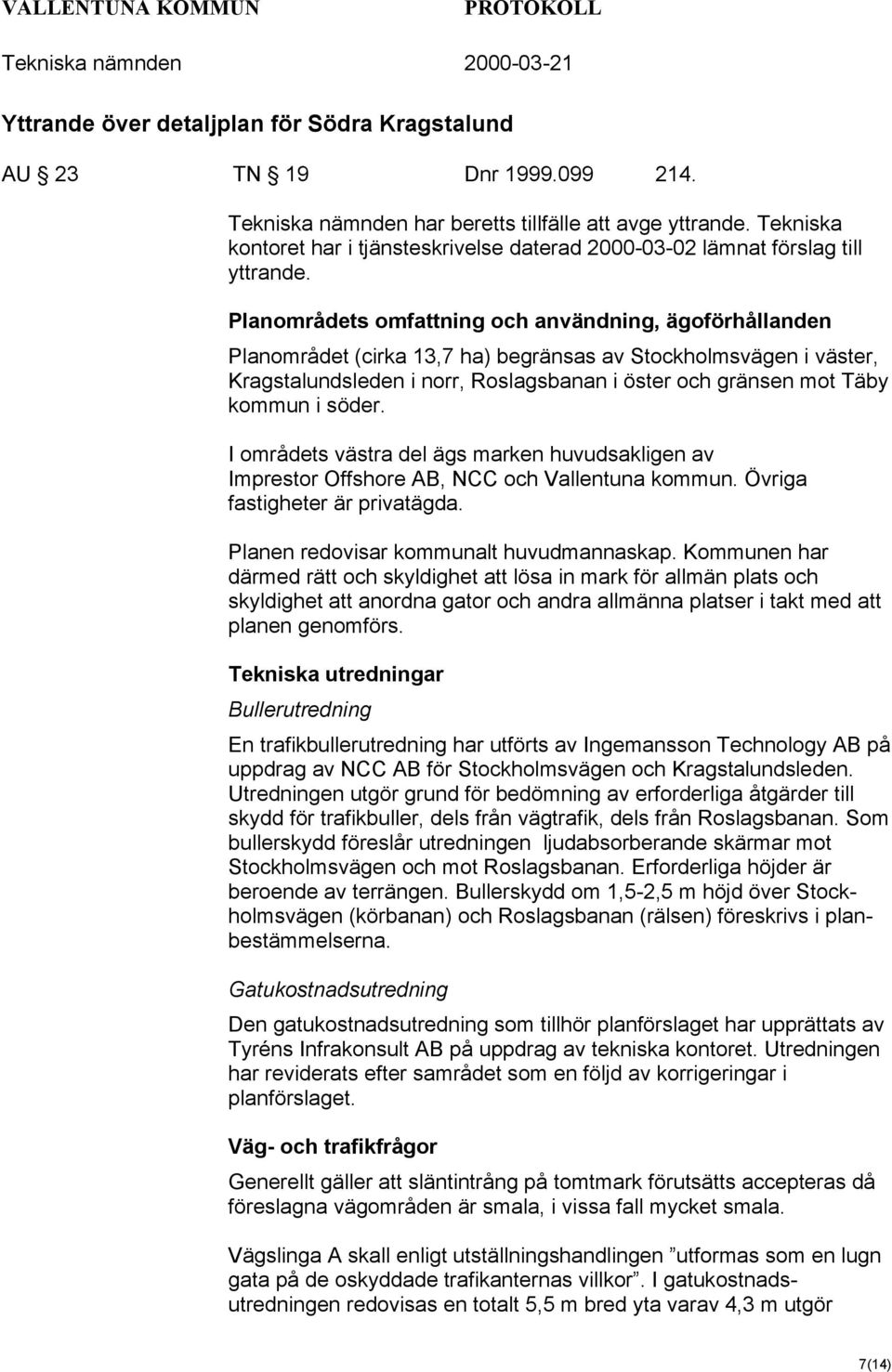 VALLENTUNA KOMMUN PROTOKOLL

Tekniska nämnden 2000-03-21

Yttrande över detaljplan för Södra Kragstalund

AU § 23 TN § 19 Dnr 1999.099 214.

Tekniska nämnden har beretts tillfälle att avge yttrande. Tekniska kontoret har i tjänsteskrivelse daterad 2000-03-02 lämnat förslag till yttrande.

Planområdets omfattning och användning, ägoförhållanden

Planområdet (cirka 13,7 ha) begränsas av Stockholmsvägen i väster, Kragstalundsleden i norr, Roslagsbanan i öster och gränsen mot Täby kommun i söder.

I områdets västra del ägs marken huvudsakligen av Imprestor Offshore AB, NCC och Vallentuna kommun. Övriga fastigheter är privatägda.

Planen redovisar kommunalt huvudmannaskap. Kommunen har därmed rätt och skyldighet att lösa in mark för allmän plats och skyldighet att anordna gator och andra allmänna platser i takt med att planen genomförs.

Tekniska utredningar

Bullerutredning

En trafikbullerutredning har utförts av Ingemansson Technology AB på uppdrag av NCC AB för Stockholmsvägen och Kragstalundsleden. Utredningen utgör grund för bedömning av erforderliga åtgärder till skydd för trafikbuller, dels från vägtrafik, dels från Roslagsbanan. Som bullerskydd föreslår utredningen ljudabsorberande skärmar mot Stockholmsvägen och mot Roslagsbanan. Erforderliga höjder är beroende av terrängen. Bullerskydd om 1,5-2,5 m höjd över Stockholmsvägen (körbanan) och Roslagsbanan (rälsen) föreskrivs i planbestämmelserna.

Gatukostnadsutredning

Den gatukostnadsutredning som tillhör planförslaget har upprättats av Tyréns Infrakonsult AB på uppdrag av tekniska kontoret. Utredningen har reviderats efter samrådet som en följd av korrigeringar i planförslaget.

Väg- och trafikfrågor

Generellt gäller att släntintrång på tomtmark förutsätts accepteras då föreslagna vägområden är smala, i vissa fall mycket smala.

Vägslinga A skall enligt utställningshandlingen ”utformas som en lugn gata på de oskyddade trafikanternas villkor”. I gatukostnadsutredningen redovisas en totalt 5,5 m bred yta varav 4,3 m utgör

7(14)